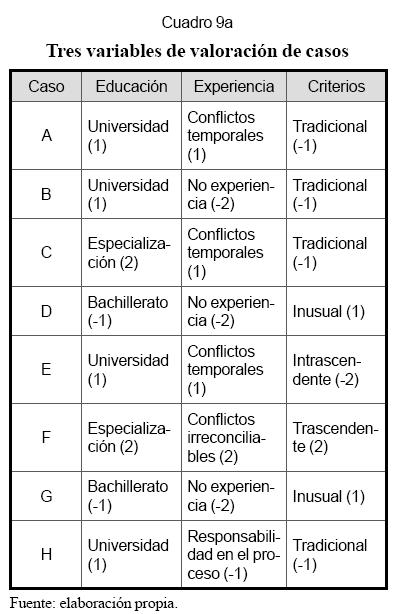 Cuadro 9a

Tres variables de valoración de casos

| Caso | Educación | Experiencia | Criterios |
|---|---|---|---|
| A | Universidad (1) | Conflictos temporales (1) | Tradicional (-1) |
| B | Universidad (1) | No experiencia (-2) | Tradicional (-1) |
| C | Especialización (2) | Conflictos temporales (1) | Tradicional (-1) |
| D | Bachillerato (-1) | No experiencia (-2) | Inusual (1) |
| E | Universidad (1) | Conflictos temporales (1) | Intrascendente (-2) |
| F | Especialización (2) | Conflictos irreconciliables (2) | Trascendente (2) |
| G | Bachillerato (-1) | No experiencia (-2) | Inusual (1) |
| H | Universidad (1) | Responsabilidad en el proceso (-1) | Tradicional (-1) |

Fuente: elaboración propia.